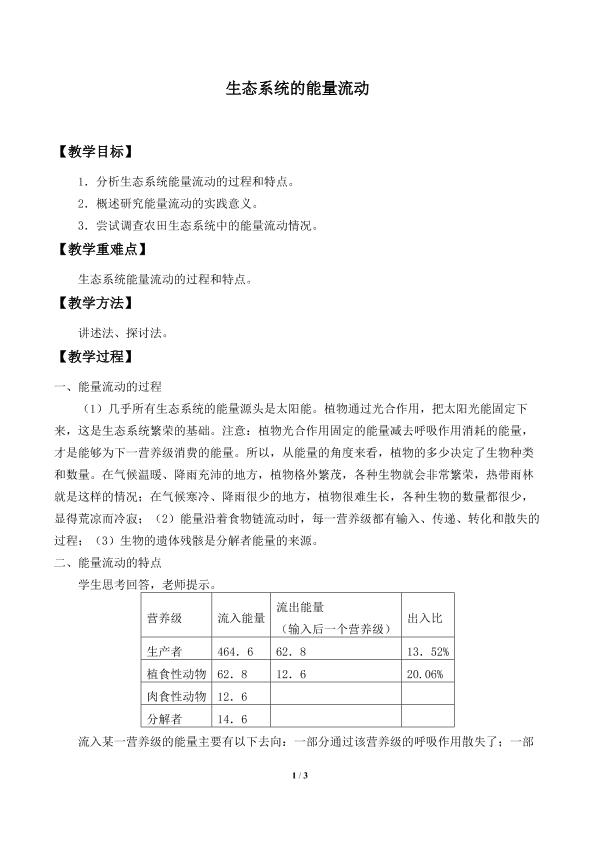 生态系统的能量流动

【教学目标】

1．分析生态系统能量流动的过程和特点。

2．概述研究能量流动的实践意义。

3．尝试调查农田生态系统中的能量流动情况。

【教学重难点】

生态系统能量流动的过程和特点。

【教学方法】

讲述法、探讨法。

【教学过程】

一、能量流动的过程

（1）几乎所有生态系统的能量源头是太阳能。植物通过光合作用，把太阳光能固定下来，这是生态系统繁荣的基础。注意：植物光合作用固定的能量减去呼吸作用消耗的能量，才是能够为下一营养级消费的能量。所以，从能量的角度来看，植物的多少决定了生物种类和数量。在气候温暖、降雨充沛的地方，植物格外繁茂，各种生物就会非常繁荣，热带雨林就是这样的情况；在气候寒冷、降雨很少的地方，植物很难生长，各种生物的数量都很少，显得荒凉而冷寂；（2）能量沿着食物链流动时，每一营养级都有输入、传递、转化和散失的过程；（3）生物的遗体残骸是分解者能量的来源。

二、能量流动的特点

学生思考回答，老师提示。

| 营养级 | 流入能量 | 流出能量（输入后一个营养级） | 出入比 |
|---|---|---|---|
| 生产者 | 464．6 | 62．8 | 13．52% |
| 植食性动物 | 62．8 | 12．6 | 20.06% |
| 肉食性动物 | 12．6 |  |  |
| 分解者 | 14．6 |  |  |

流入某一营养级的能量主要有以下去向：一部分通过该营养级的呼吸作用散失了；一部

1 / 3